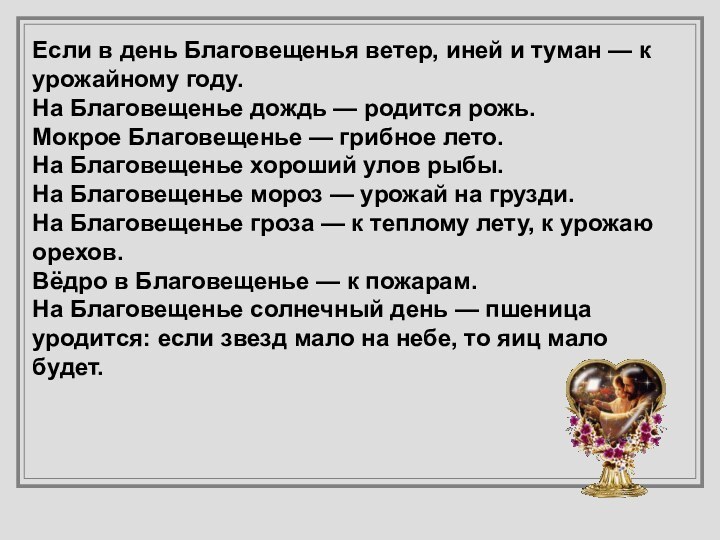 Если в день Благовещенья ветер, иней и туман — к урожайному году.
На Благовещенье дождь — родится рожь.
Мокрое Благовещенье — грибное лето.
На Благовещенье хороший улов рыбы.
На Благовещенье мороз — урожай на грузди.
На Благовещенье гроза — к теплому лету, к урожаю орехов.
Вёдро в Благовещенье — к пожарам.
На Благовещенье солнечный день — пшеница уродится: если звезд мало на небе, то яиц мало будет.